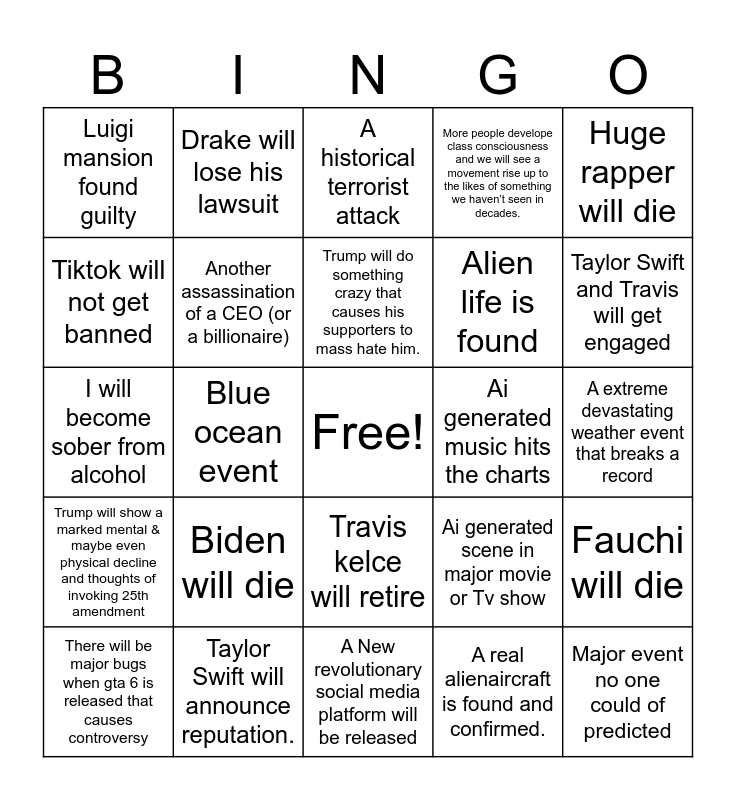 | B | I | N | G | O |
|---|---|---|---|---|
| Luigi mansion found guilty | Drake will lose his lawsuit | A historical terrorist attack | More people develope class consciousness and we will see a movement rise up to the likes of something we haven't seen in decades. | Huge rapper will die |
| Tiktok will not get banned | Another assassination of a CEO (or a billionaire) | Trump will do something crazy that causes his supporters to mass hate him. | Alien life is found | Taylor Swift and Travis will get engaged |
| I will become sober from alcohol | Blue ocean event | Free! | Ai generated music hits the charts | A extreme devastating weather event that breaks a record |
| Trump will show a marked mental & maybe even physical decline and thoughts of invoking 25th amendment | Biden will die | Travis kelce will retire | Ai generated scene in major movie or Tv show | Fauchi will die |
| There will be major bugs when gta 6 is released that causes controversy | Taylor Swift will announce reputation. | A New revolutionary social media platform will be released | A real alienaircraft is found and confirmed. | Major event no one could of predicted |